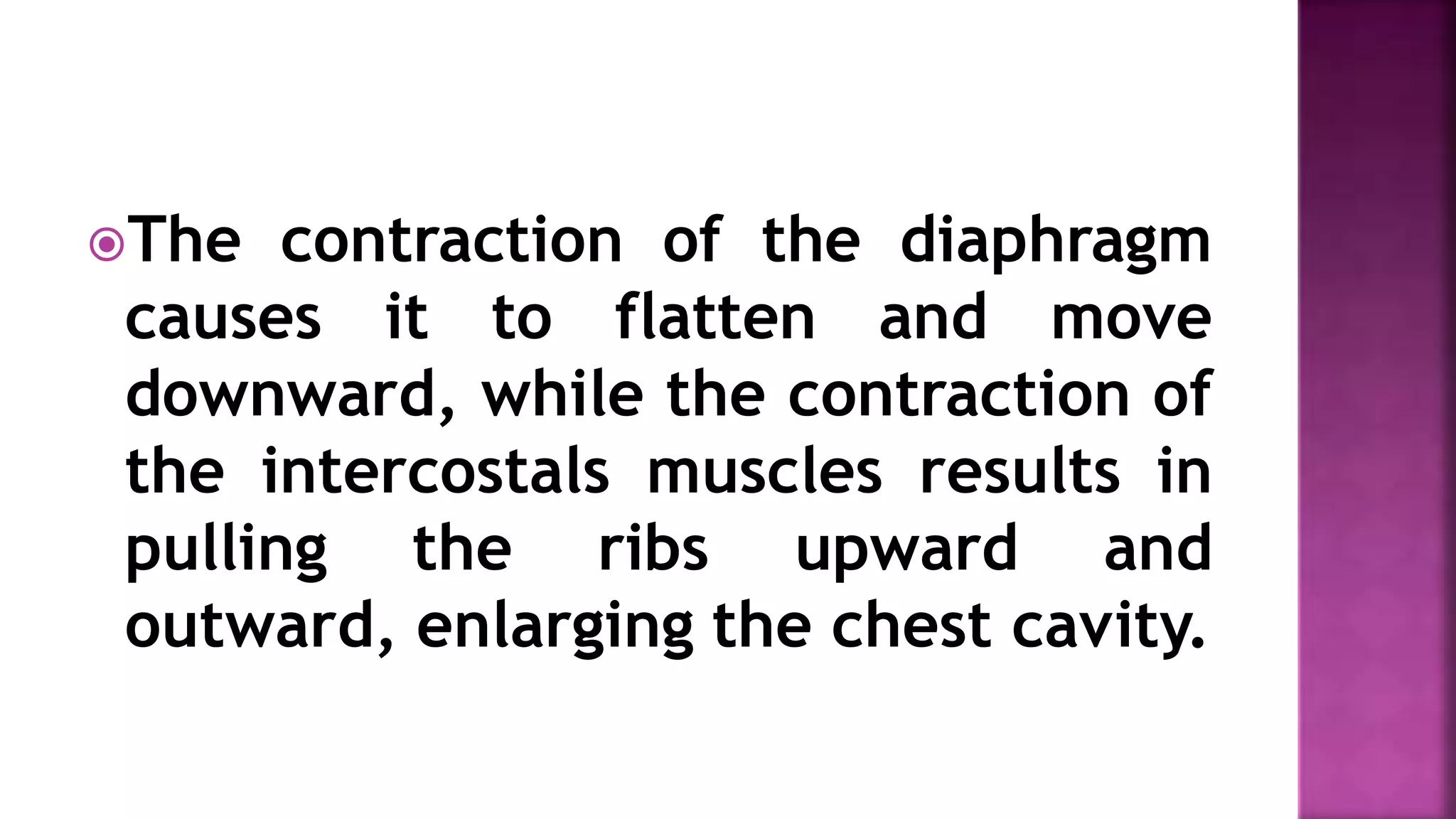 • The contraction of the diaphragm causes it to flatten and move downward, while the contraction of the intercostals muscles results in pulling the ribs upward and outward, enlarging the chest cavity.